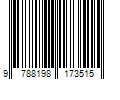 9 788198 173515